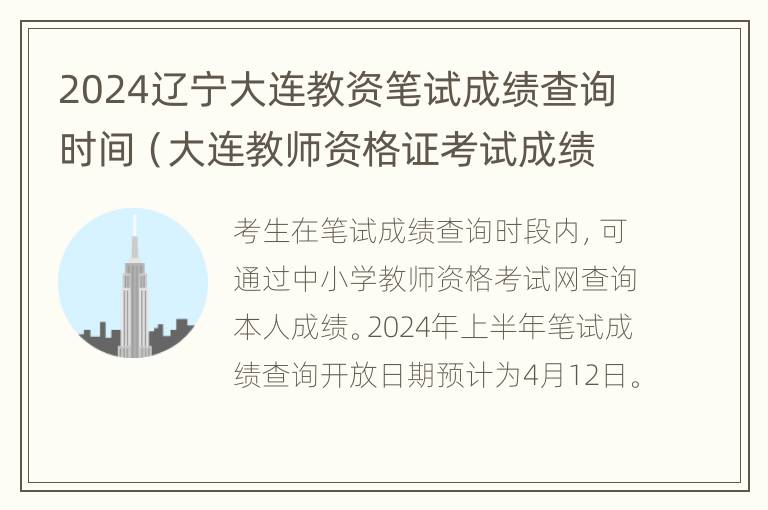 2024辽宁大连教资笔试成绩查询时间（大连教师资格证考试成绩

考生在笔试成绩查询时段内，可通过中小学教师资格考试网查询本人成绩。2024年上半年笔试成绩查询开放日期预计为4月12日。